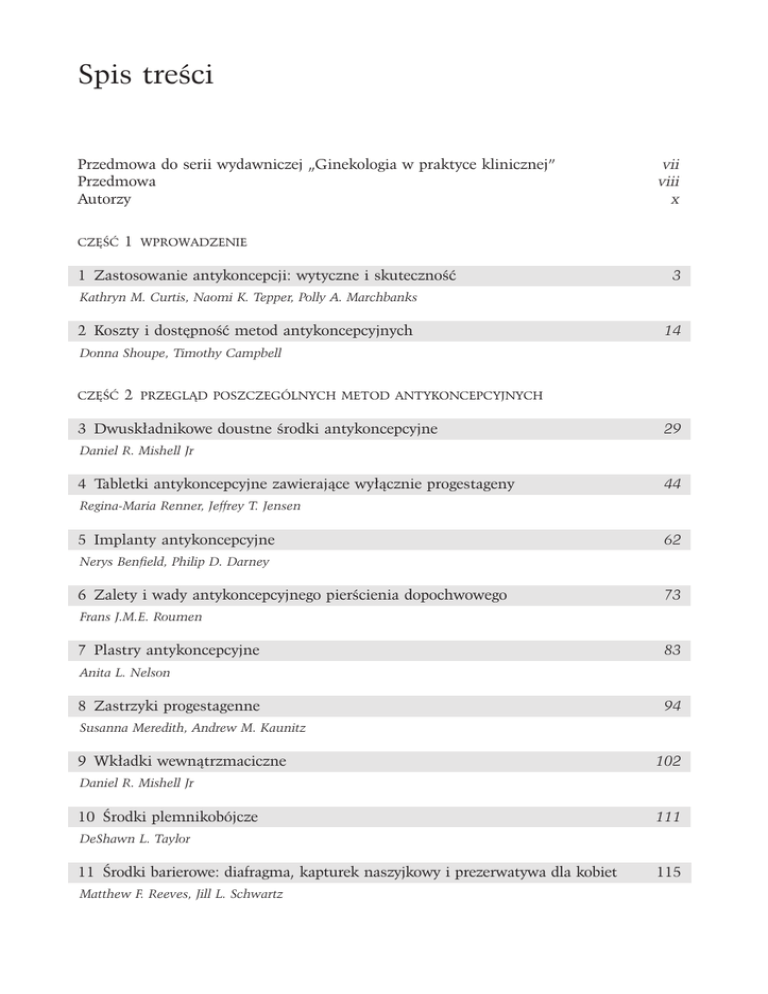 Spis treści

Przedmowa do serii wydawniczej „Ginekologia w praktyce klinicznej" vii
Przedmowa viii
Autorzy x

CZĘŚĆ 1 WPROWADZENIE

1 Zastosowanie antykoncepcji: wytyczne i skuteczność 3
Kathryn M. Curtis, Naomi K. Tepper, Polly A. Marchbanks

2 Koszty i dostępność metod antykoncepcyjnych 14
Donna Shoupe, Timothy Campbell

CZĘŚĆ 2 PRZEGLĄD POSZCZEGÓLNYCH METOD ANTYKONCEPCYJNYCH

3 Dwuskładnikowe doustne środki antykoncepcyjne 29
Daniel R. Mishell Jr

4 Tabletki antykoncepcyjne zawierające wyłącznie progestageny 44
Regina-Maria Renner, Jeffrey T. Jensen

5 Implanty antykoncepcyjne 62
Nerys Benfield, Philip D. Darney

6 Zalety i wady antykoncepcyjnego pierścienia dopochwowego 73
Frans J.M.E. Roumen

7 Plastry antykoncepcyjne 83
Anita L. Nelson

8 Zastrzyki progestagenne 94
Susanna Meredith, Andrew M. Kaunitz

9 Wkładki wewnątrzmaciczne 102
Daniel R. Mishell Jr

10 Środki plemnikobójcze 111
DeShawn L. Taylor

11 Środki barierowe: diafragma, kapturek naszyjkowy i prezerwatywa dla kobiet 115
Matthew F. Reeves, Jill L. Schwartz